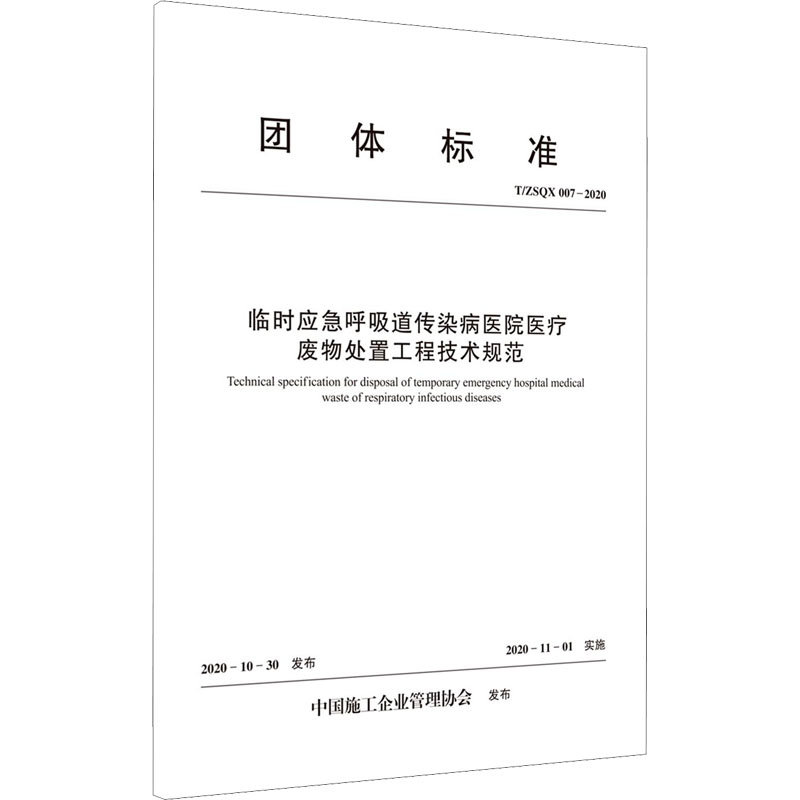 团 体 标 准

T/ZSQX 007－2020

临时应急呼吸道传染病医院医疗废物处置工程技术规范

Technical specification for disposal of temporary emergency hospital medical waste of respiratory infectious diseases

2020－10－30 发布

2020－11－01 实施

中国施工企业管理协会 发布